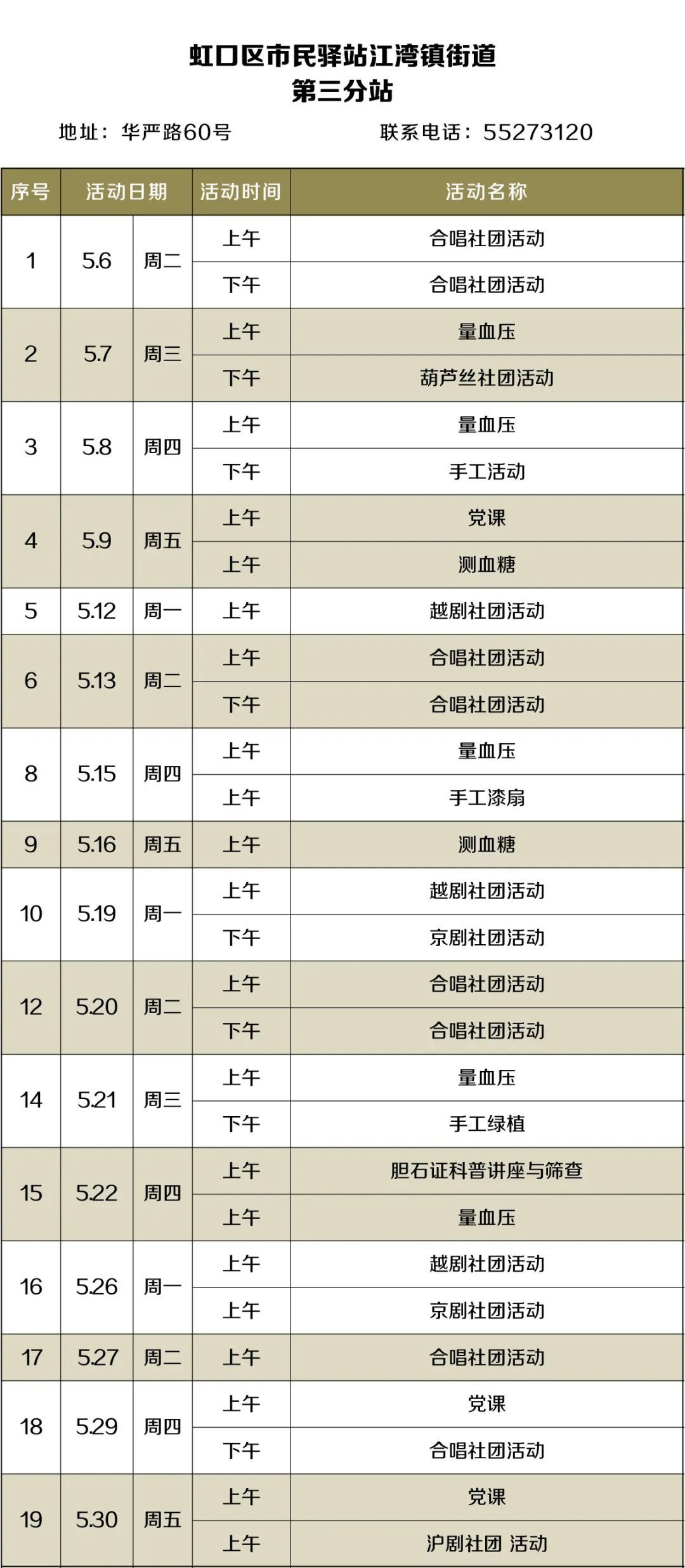 虹口区市民驿站江湾镇街道
第三分站

地址：华严路60号　　联系电话：55273120

| 序号 | 活动日期 | | 活动时间 | 活动名称 |
|---|---|---|---|---|
| 1 | 5.6 | 周二 | 上午 | 合唱社团活动 |
| | | | 下午 | 合唱社团活动 |
| 2 | 5.7 | 周三 | 上午 | 量血压 |
| | | | 下午 | 葫芦丝社团活动 |
| 3 | 5.8 | 周四 | 上午 | 量血压 |
| | | | 下午 | 手工活动 |
| 4 | 5.9 | 周五 | 上午 | 党课 |
| | | | 上午 | 测血糖 |
| 5 | 5.12 | 周一 | 上午 | 越剧社团活动 |
| 6 | 5.13 | 周二 | 上午 | 合唱社团活动 |
| | | | 下午 | 合唱社团活动 |
| 8 | 5.15 | 周四 | 上午 | 量血压 |
| | | | 上午 | 手工漆扇 |
| 9 | 5.16 | 周五 | 上午 | 测血糖 |
| 10 | 5.19 | 周一 | 上午 | 越剧社团活动 |
| | | | 下午 | 京剧社团活动 |
| 12 | 5.20 | 周二 | 上午 | 合唱社团活动 |
| | | | 下午 | 合唱社团活动 |
| 14 | 5.21 | 周三 | 上午 | 量血压 |
| | | | 下午 | 手工绿植 |
| 15 | 5.22 | 周四 | 上午 | 胆石证科普讲座与筛查 |
| | | | 上午 | 量血压 |
| 16 | 5.26 | 周一 | 上午 | 越剧社团活动 |
| | | | 上午 | 京剧社团活动 |
| 17 | 5.27 | 周二 | 上午 | 合唱社团活动 |
| 18 | 5.29 | 周四 | 上午 | 党课 |
| | | | 下午 | 合唱社团活动 |
| 19 | 5.30 | 周五 | 上午 | 党课 |
| | | | 上午 | 沪剧社团 活动 |